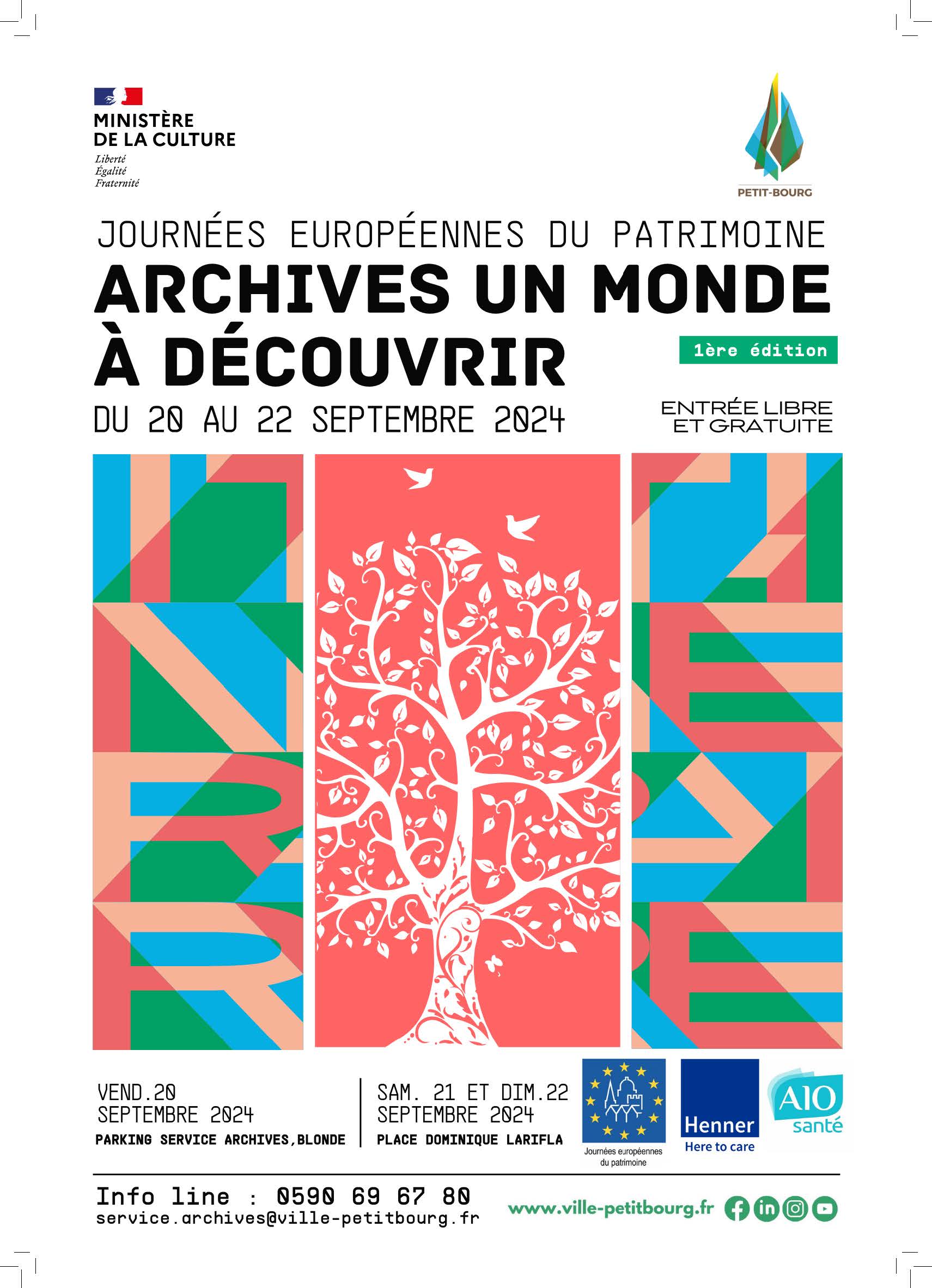 MINISTÈRE
DE LA CULTURE
Liberté
Égalité
Fraternité

PETIT-BOURG

JOURNÉES EUROPÉENNES DU PATRIMOINE
ARCHIVES UN MONDE À DÉCOUVRIR

1ère édition

DU 20 AU 22 SEPTEMBRE 2024

ENTRÉE LIBRE ET GRATUITE

VEND.20
SEPTEMBRE 2024
PARKING SERVICE ARCHIVES,BLONDE

SAM. 21 ET DIM.22
SEPTEMBRE 2024
PLACE DOMINIQUE LARIFLA

Journées européennes du patrimoine

Henner
Here to care

AIO
santé

Info line : 0590 69 67 80
service.archives@ville-petitbourg.fr

www.ville-petitbourg.fr